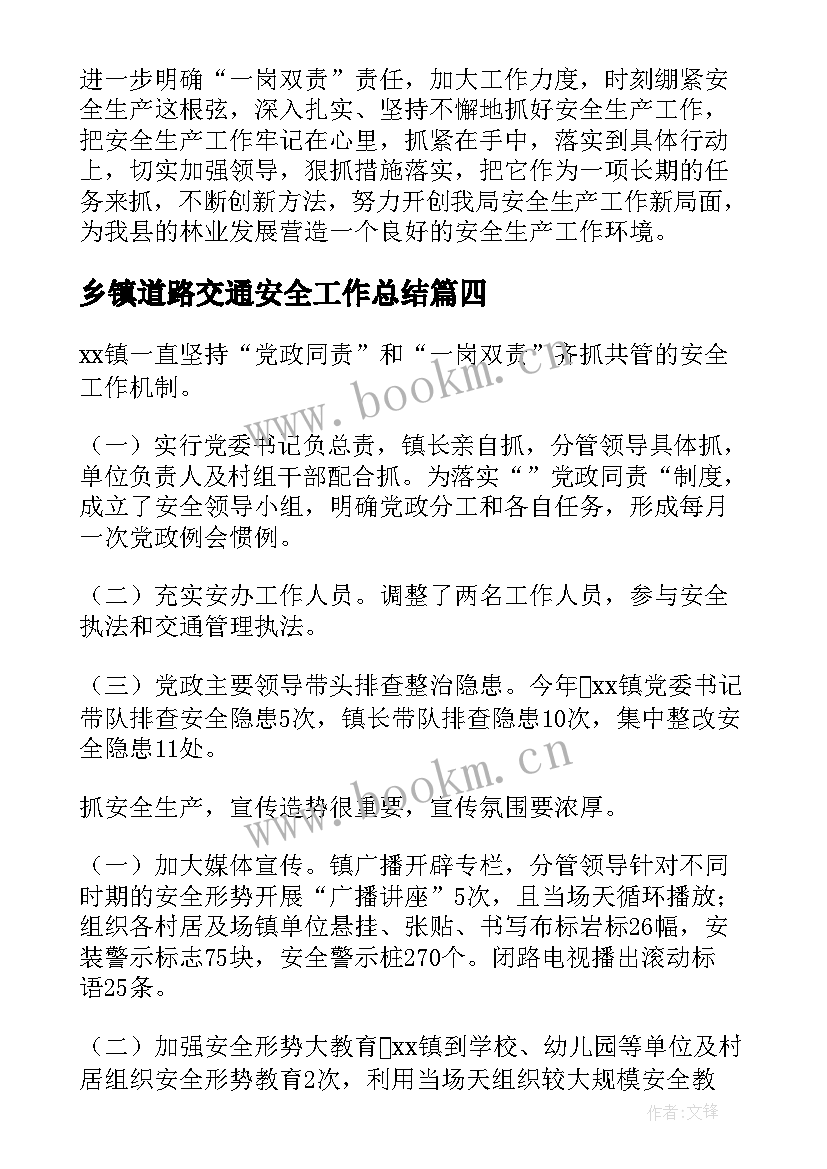 进一步明确“一岗双责”责任，加大工作力度，时刻绷紧安全生产这根弦，深入扎实、坚持不懈地抓好安全生产工作，把安全生产工作牢记在心里，抓紧在手中，落实到具体行动上，切实加强领导，狠抓措施落实，把它作为一项长期的任务来抓，不断创新方法，努力开创我局安全生产工作新局面，为我县的林业发展营造一个良好的安全生产工作环境。

乡镇道路交通安全工作总结篇四

xx镇一直坚持“党政同责”和“一岗双责”齐抓共管的安全工作机制。

（一）实行党委书记负总责，镇长亲自抓，分管领导具体抓，单位负责人及村组干部配合抓。为落实“”党政同责“制度，成立了安全领导小组，明确党政分工和各自任务，形成每月一次党政例会惯例。

（二）充实安办工作人员。调整了两名工作人员，参与安全执法和交通管理执法。

（三）党政主要领导带头排查整治隐患。今年xx镇党委书记带队排查安全隐患5次，镇长带队排查隐患10次，集中整改安全隐患11处。

抓安全生产，宣传造势很重要，宣传氛围要浓厚。

（一）加大媒体宣传。镇广播开辟专栏，分管领导针对不同时期的安全形势开展“广播讲座”5次，且当场天循环播放；组织各村居及场镇单位悬挂、张贴、书写布标岩标26幅，安装警示标志75块，安全警示桩270个。闭路电视播出滚动标语25条。

（二）加强安全形势大教育xx镇到学校、幼儿园等单位及村居组织安全形势教育2次，利用当场天组织较大规模安全教

www.bookm.cn

www.bookm.cn

作者：文锋